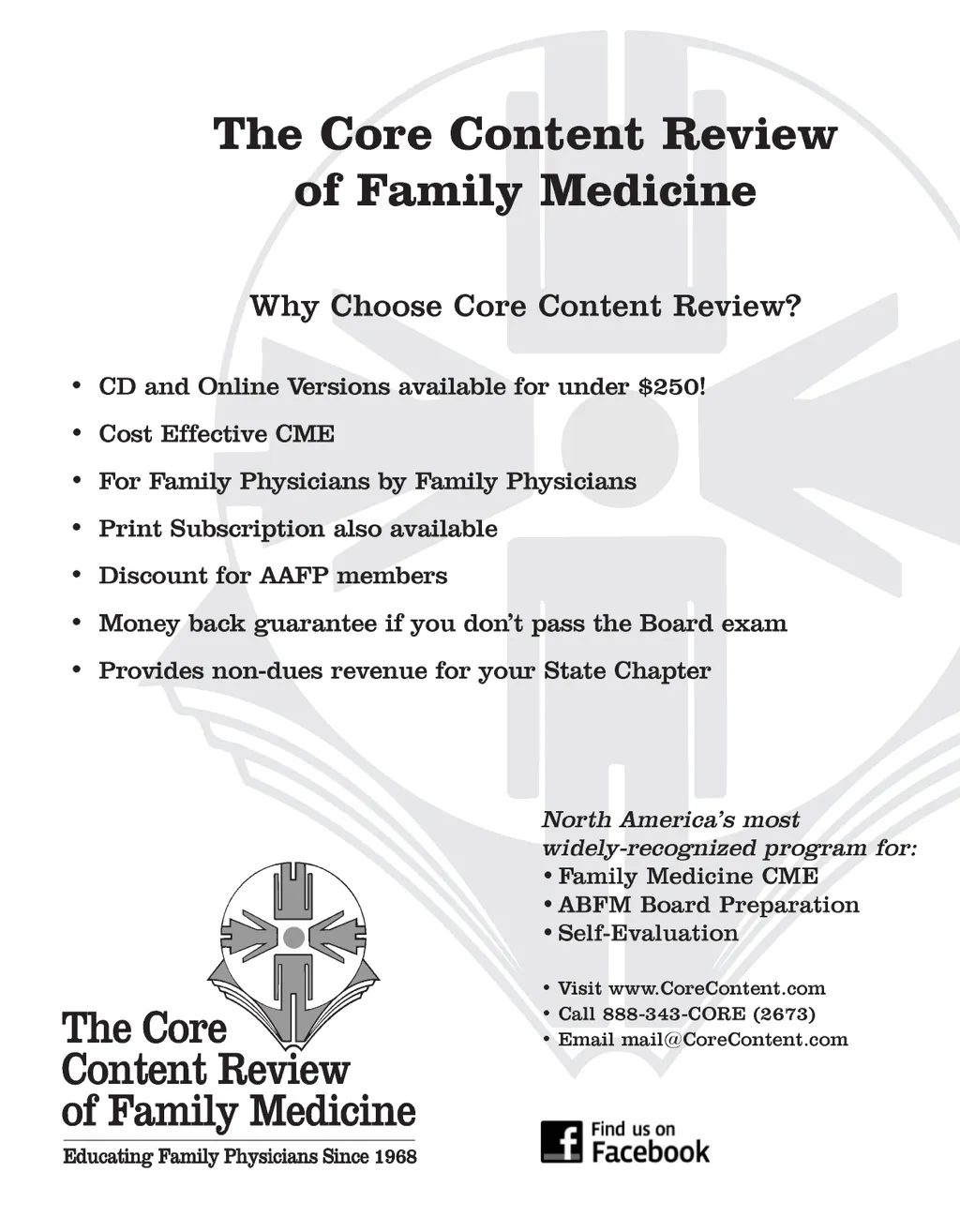 The Core Content Review of Family Medicine

Why Choose Core Content Review?

• CD and Online Versions available for under $250!
• Cost Effective CME
• For Family Physicians by Family Physicians
• Print Subscription also available
• Discount for AAFP members
• Money back guarantee if you don't pass the Board exam
• Provides non-dues revenue for your State Chapter

North America's most widely-recognized program for:
• Family Medicine CME
• ABFM Board Preparation
• Self-Evaluation

• Visit www.CoreContent.com
• Call 888-343-CORE (2673)
• Email mail@CoreContent.com

The Core Content Review of Family Medicine
Educating Family Physicians Since 1968

Find us on Facebook